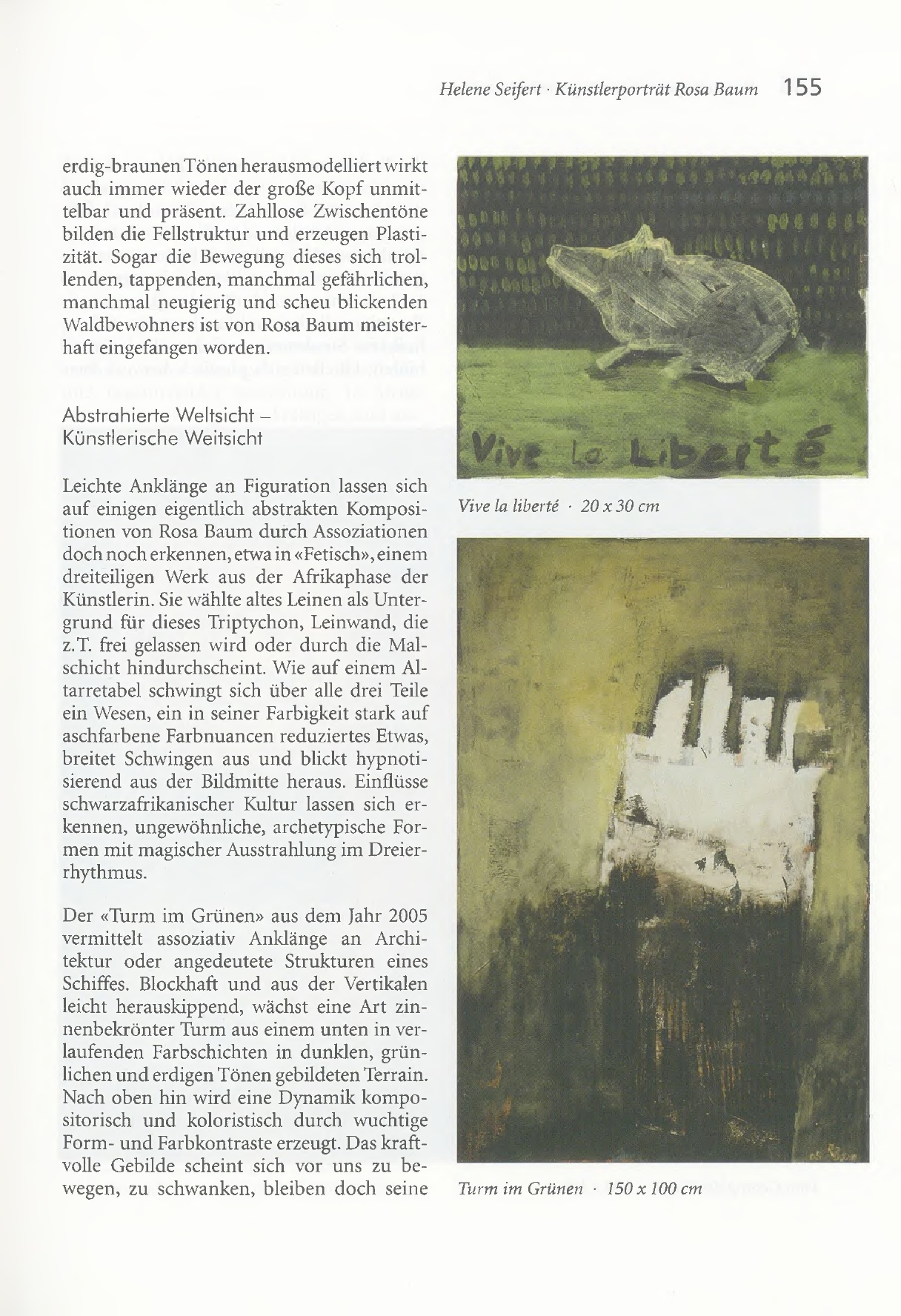 Helene Seifert · Künstlerporträt Rosa Baum 155

erdig-braunen Tönen herausmodelliert wirkt auch immer wieder der große Kopf unmittelbar und präsent. Zahllose Zwischentöne bilden die Fellstruktur und erzeugen Plastizität. Sogar die Bewegung dieses sich trollenden, tappenden, manchmal gefährlichen, manchmal neugierig und scheu blickenden Waldbewohners ist von Rosa Baum meisterhaft eingefangen worden.

Abstrahierte Weltsicht – Künstlerische Weitsicht

Leichte Anklänge an Figuration lassen sich auf einigen eigentlich abstrakten Kompositionen von Rosa Baum durch Assoziationen doch noch erkennen, etwa in «Fetisch», einem dreiteiligen Werk aus der Afrikaphase der Künstlerin. Sie wählte altes Leinen als Untergrund für dieses Triptychon, Leinwand, die z.T. frei gelassen wird oder durch die Malschicht hindurchscheint. Wie auf einem Altarretabel schwingt sich über alle drei Teile ein Wesen, ein in seiner Farbigkeit stark auf aschfarbene Farbnuancen reduziertes Etwas, breitet Schwingen aus und blickt hypnotisierend aus der Bildmitte heraus. Einflüsse schwarzafrikanischer Kultur lassen sich erkennen, ungewöhnliche, archetypische Formen mit magischer Ausstrahlung im Dreierrhythmus.

Der «Turm im Grünen» aus dem Jahr 2005 vermittelt assoziativ Anklänge an Architektur oder angedeutete Strukturen eines Schiffes. Blockhaft und aus der Vertikalen leicht herauskippend, wächst eine Art zinnenbekrönter Turm aus einem unten in verlaufenden Farbschichten in dunklen, grünlichen und erdigen Tönen gebildeten Terrain. Nach oben hin wird eine Dynamik kompositorisch und koloristisch durch wuchtige Form- und Farbkontraste erzeugt. Das kraftvolle Gebilde scheint sich vor uns zu bewegen, zu schwanken, bleiben doch seine

Vive la Liberté

Vive la liberté · 20 x 30 cm

Turm im Grünen · 150 x 100 cm